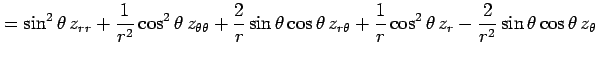 $= \sin^2\theta\, z_{rr} + \frac{1}{r^2}\cos^2\theta\, z_{\theta\theta} + \frac{2}{r}\sin\theta\cos\theta\, z_{r\theta} + \frac{1}{r}\cos^2\theta\, z_r - \frac{2}{r^2}\sin\theta\cos\theta\, z_\theta$